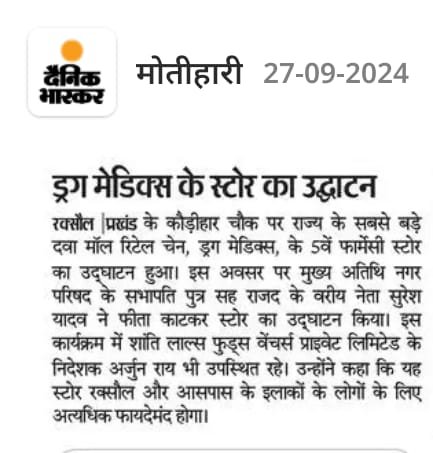 दैनिक भास्कर

मोतीहारी 27-09-2024

ड्रग मेडिक्स के स्टोर का उद्घाटन

रक्सौल |प्रखंड के कौड़ीहार चौक पर राज्य के सबसे बड़े दवा मॉल रिटेल चेन, ड्रग मेडिक्स, के 5वें फार्मेसी स्टोर का उद्घाटन हुआ। इस अवसर पर मुख्य अतिथि नगर परिषद के सभापति पुत्र सह राजद के वरीय नेता सुरेश यादव ने फीता काटकर स्टोर का उद्घाटन किया। इस कार्यक्रम में शांति लाल्स फुड्स वेंचर्स प्राइवेट लिमिटेड के निदेशक अर्जुन राय भी उपस्थित रहे। उन्होंने कहा कि यह स्टोर रक्सौल और आसपास के इलाकों के लोगों के लिए अत्यधिक फायदेमंद होगा।